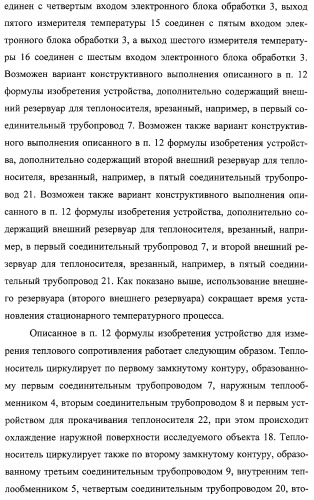 единен с четвертым входом электронного блока обработки 3, выход пятого измерителя температуры 15 соединен с пятым входом электронного блока обработки 3, а выход шестого измерителя температуры 16 соединен с шестым входом электронного блока обработки 3. Возможен вариант конструктивного выполнения описанного в п. 12 формулы изобретения устройства, дополнительно содержащий внешний резервуар для теплоносителя, врезанный, например, в первый соединительный трубопровод 7. Возможен также вариант конструктивного выполнения описанного в п. 12 формулы изобретения устройства, дополнительно содержащий второй внешний резервуар для теплоносителя, врезанный, например, в пятый соединительный трубопровод 21. Возможен также вариант конструктивного выполнения описанного в п. 12 формулы изобретения устройства, дополнительно содержащий внешний резервуар для теплоносителя, врезанный, например, в первый соединительный трубопровод 7, и второй внешний резервуар для теплоносителя, врезанный, например, в пятый соединительный трубопровод 21. Как показано выше, использование внешнего резервуара (второго внешнего резервуара) сокращает время установления стационарного температурного процесса.

Описанное в п. 12 формулы изобретения устройство для измерения теплового сопротивления работает следующим образом. Теплоноситель циркулирует по первому замкнутому контуру, образованному первым соединительным трубопроводом 7, наружным теплообменником 4, вторым соединительным трубопроводом 8 и первым устройством для прокачивания теплоносителя 22, при этом происходит охлаждение наружной поверхности исследуемого объекта 18. Теплоноситель циркулирует также по второму замкнутому контуру, образованному третьим соединительным трубопроводом 9, внутренним теплообменником 5, четвертым соединительным трубопроводом 20, вто-